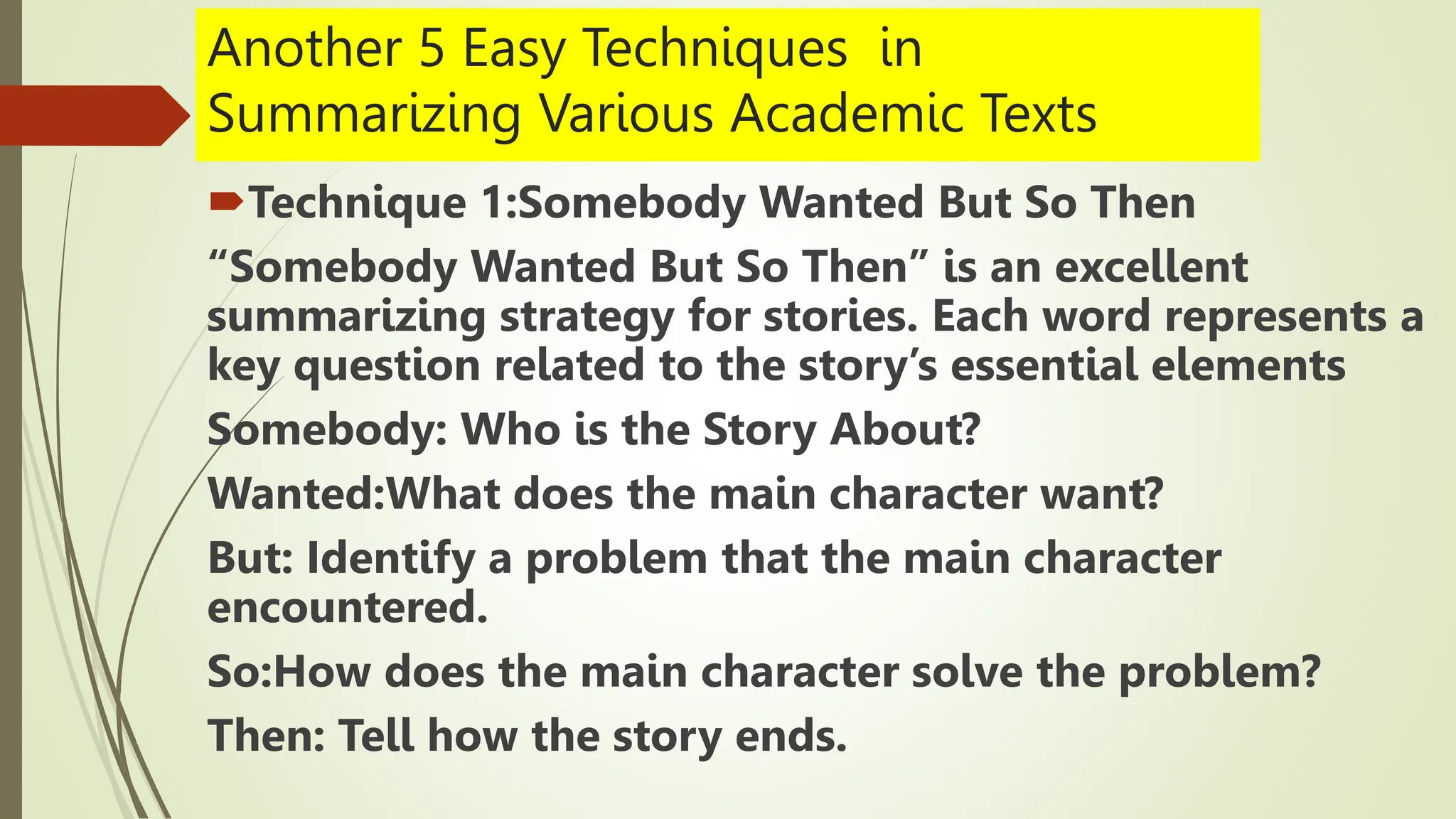 Another 5 Easy Techniques in Summarizing Various Academic Texts

Technique 1:Somebody Wanted But So Then

“Somebody Wanted But So Then” is an excellent summarizing strategy for stories. Each word represents a key question related to the story’s essential elements

Somebody: Who is the Story About?

Wanted:What does the main character want?

But: Identify a problem that the main character encountered.

So:How does the main character solve the problem?

Then: Tell how the story ends.